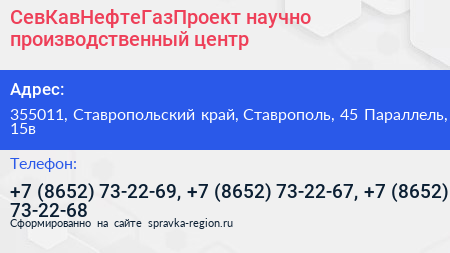 СевКавНефтеГазПроект научно производственный центр

Адрес:

355011, Ставропольский край, Ставрополь, 45 Параллель, 15в

Телефон:

+7 (8652) 73-22-69, +7 (8652) 73-22-67, +7 (8652) 73-22-68

Сформированно на сайте spravka-region.ru